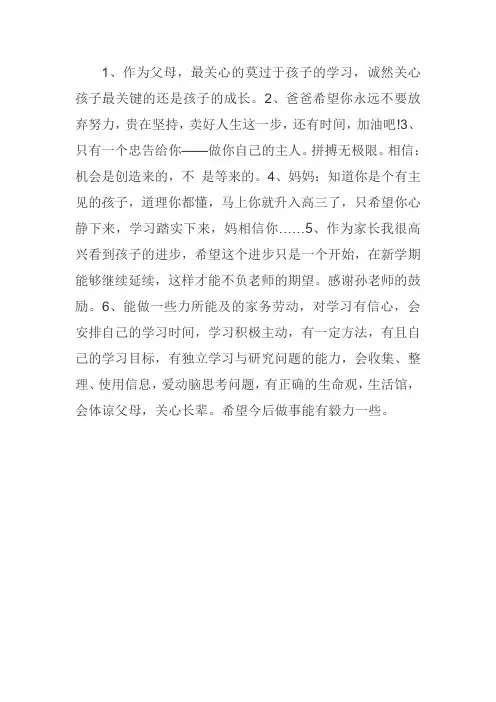 1、作为父母，最关心的莫过于孩子的学习，诚然关心孩子最关键的还是孩子的成长。2、爸爸希望你永远不要放弃努力，贵在坚持，卖好人生这一步，还有时间，加油吧!3、只有一个忠告给你——做你自己的主人。拼搏无极限。相信：机会是创造来的，不 是等来的。4、妈妈：知道你是个有主见的孩子，道理你都懂，马上你就升入高三了，只希望你心静下来，学习踏实下来，妈相信你……5、作为家长我很高兴看到孩子的进步，希望这个进步只是一个开始，在新学期能够继续延续，这样才能不负老师的期望。感谢孙老师的鼓励。6、能做一些力所能及的家务劳动，对学习有信心，会安排自己的学习时间，学习积极主动，有一定方法，有且自己的学习目标，有独立学习与研究问题的能力，会收集、整理、使用信息，爱动脑思考问题，有正确的生命观，生活馆，会体谅父母，关心长辈。希望今后做事能有毅力一些。